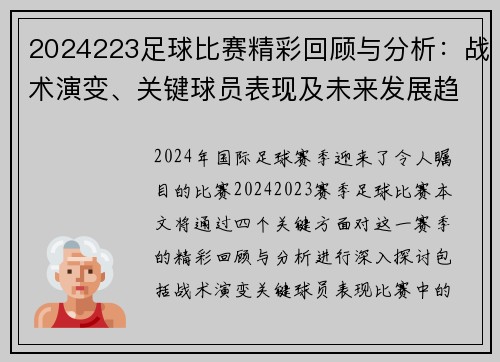 2024223足球比赛精彩回顾与分析：战术演变、关键球员表现及未来发展趋

2024年国际足球赛季迎来了令人瞩目的比赛20242023赛季足球比赛本文将通过四个关键方面对这一赛季的精彩回顾与分析进行深入探讨包括战术演变关键球员表现比赛中的